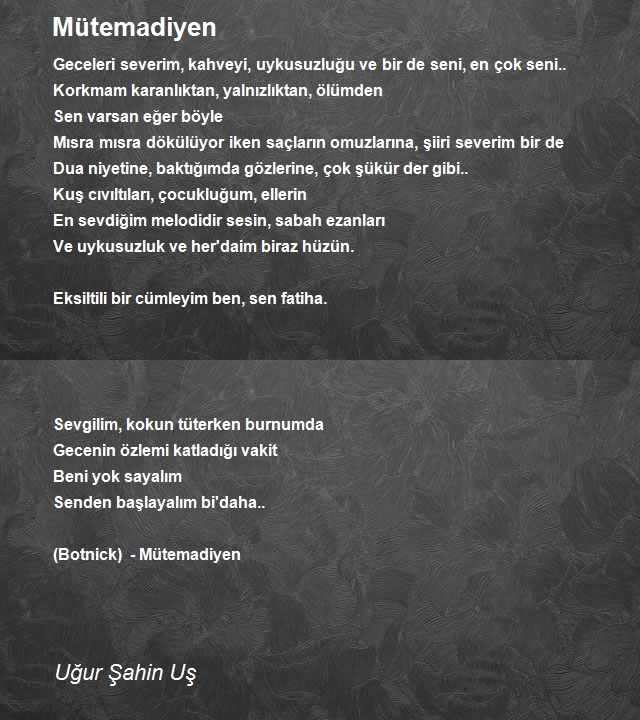 Mütemadiyen

Geceleri severim, kahveyi, uykusuzluğu ve bir de seni, en çok seni..
Korkmam karanlıktan, yalnızlıktan, ölümden
Sen varsan eğer böyle
Mısra mısra dökülüyor iken saçların omuzlarına, şiiri severim bir de
Dua niyetine, baktığımda gözlerine, çok şükür der gibi..
Kuş cıvıltıları, çocukluğum, ellerin
En sevdiğim melodidir sesin, sabah ezanları
Ve uykusuzluk ve her'daim biraz hüzün.

Eksiltili bir cümleyim ben, sen fatiha.

Sevgilim, kokun tüterken burnumda
Gecenin özlemi katladığı vakit
Beni yok sayalım
Senden başlayalım bi'daha..

(Botnick) - Mütemadiyen

Uğur Şahin Uş